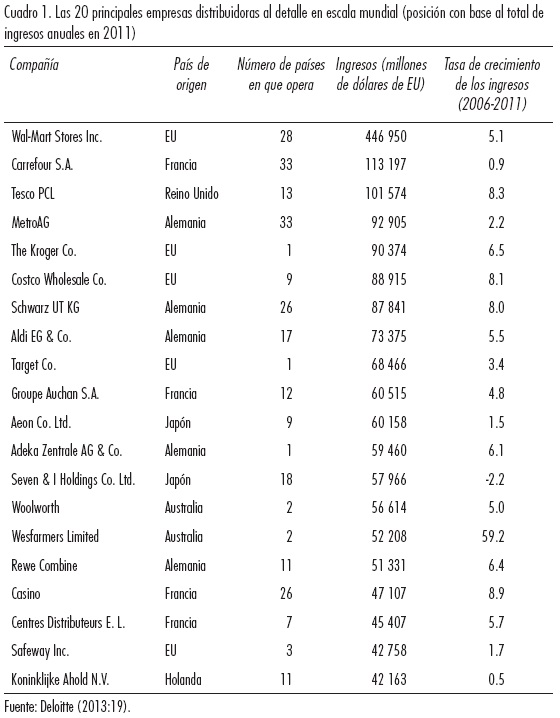 Cuadro 1. Las 20 principales empresas distribuidoras al detalle en escala mundial (posición con base al total de ingresos anuales en 2011)

| Compañía | País de origen | Número de países en que opera | Ingresos (millones de dólares de EU) | Tasa de crecimiento de los ingresos (2006-2011) |
|---|---|---|---|---|
| Wal-Mart Stores Inc. | EU | 28 | 446 950 | 5.1 |
| Carrefour S.A. | Francia | 33 | 113 197 | 0.9 |
| Tesco PCL | Reino Unido | 13 | 101 574 | 8.3 |
| MetroAG | Alemania | 33 | 92 905 | 2.2 |
| The Kroger Co. | EU | 1 | 90 374 | 6.5 |
| Costco Wholesale Co. | EU | 9 | 88 915 | 8.1 |
| Schwarz UT KG | Alemania | 26 | 87 841 | 8.0 |
| Aldi EG & Co. | Alemania | 17 | 73 375 | 5.5 |
| Target Co. | EU | 1 | 68 466 | 3.4 |
| Groupe Auchan S.A. | Francia | 12 | 60 515 | 4.8 |
| Aeon Co. Ltd. | Japón | 9 | 60 158 | 1.5 |
| Adeka Zentrale AG & Co. | Alemania | 1 | 59 460 | 6.1 |
| Seven & I Holdings Co. Ltd. | Japón | 18 | 57 966 | -2.2 |
| Woolworth | Australia | 2 | 56 614 | 5.0 |
| Wesfarmers Limited | Australia | 2 | 52 208 | 59.2 |
| Rewe Combine | Alemania | 11 | 51 331 | 6.4 |
| Casino | Francia | 26 | 47 107 | 8.9 |
| Centres Distributeurs E. L. | Francia | 7 | 45 407 | 5.7 |
| Safeway Inc. | EU | 3 | 42 758 | 1.7 |
| Koninklijke Ahold N.V. | Holanda | 11 | 42 163 | 0.5 |

Fuente: Deloitte (2013:19).